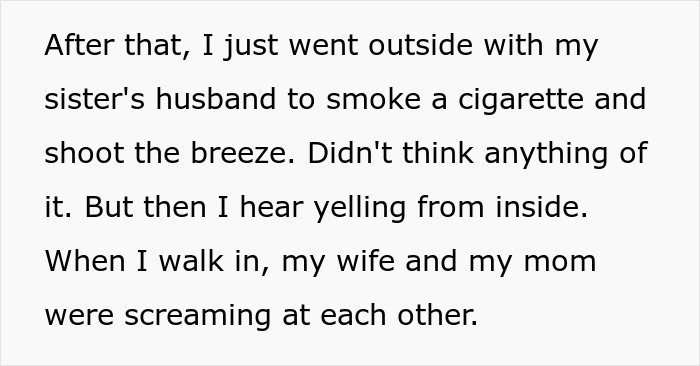 After that, I just went outside with my sister's husband to smoke a cigarette and shoot the breeze. Didn't think anything of it. But then I hear yelling from inside. When I walk in, my wife and my mom were screaming at each other.